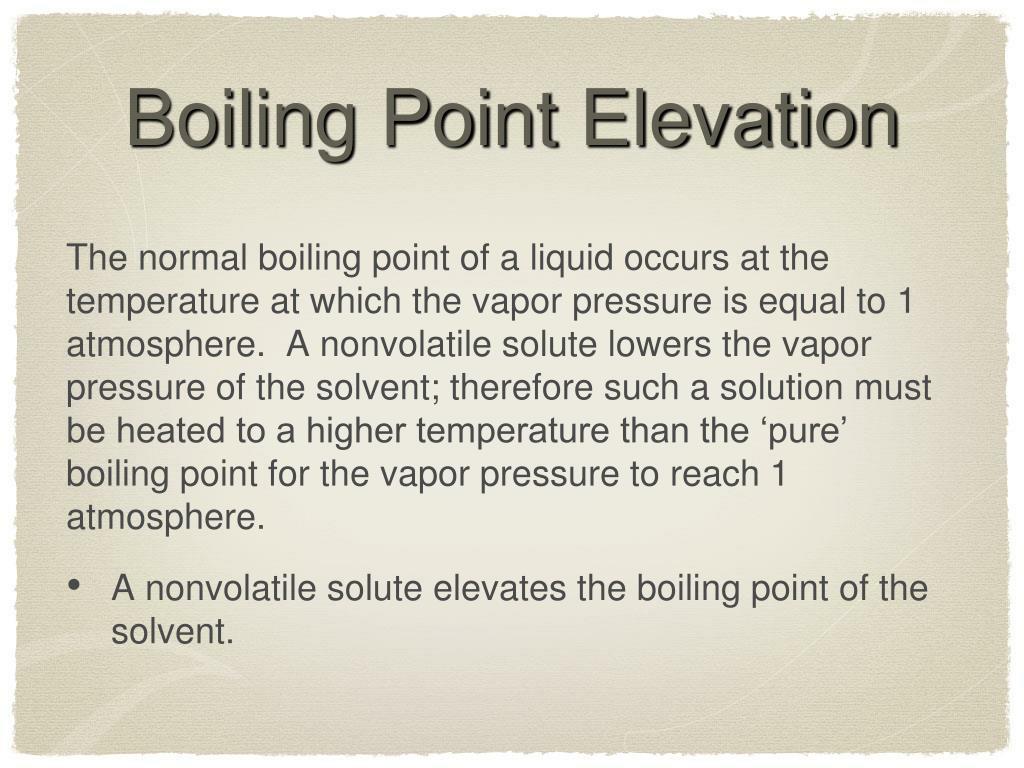 Boiling Point Elevation

The normal boiling point of a liquid occurs at the temperature at which the vapor pressure is equal to 1 atmosphere.  A nonvolatile solute lowers the vapor pressure of the solvent; therefore such a solution must be heated to a higher temperature than the ‘pure’ boiling point for the vapor pressure to reach 1 atmosphere.

• A nonvolatile solute elevates the boiling point of the solvent.